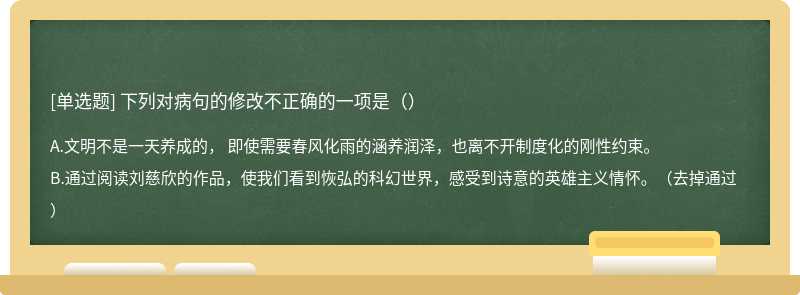 [单选题] 下列对病句的修改不正确的一项是（）

A.文明不是一天养成的， 即使需要春风化雨的涵养润泽，也离不开制度化的刚性约束。

B.通过阅读刘慈欣的作品，使我们看到恢弘的科幻世界，感受到诗意的英雄主义情怀。（去掉通过）